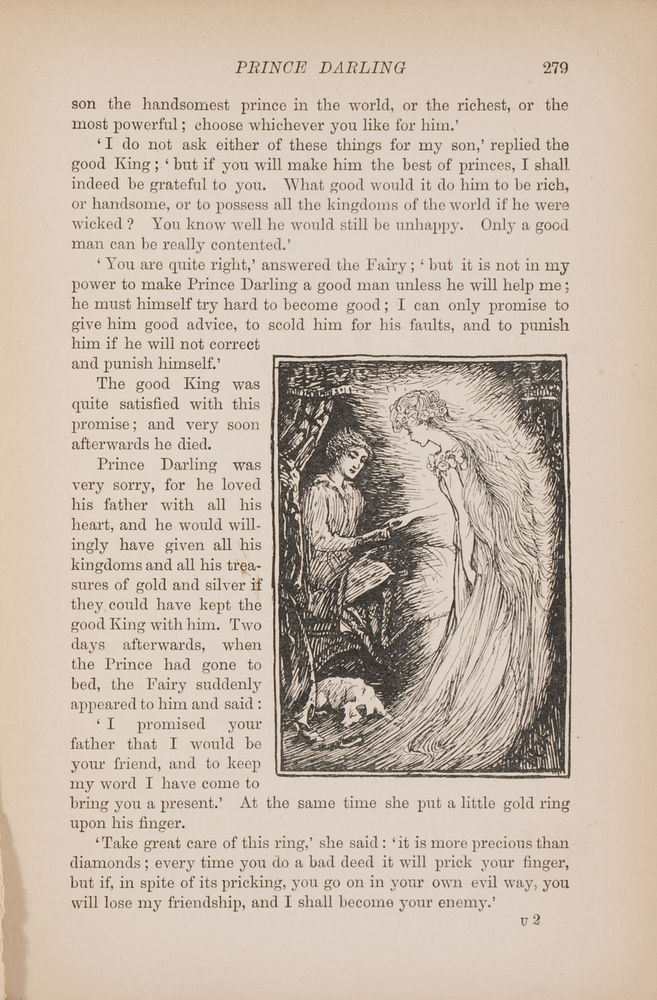 PRINCE DARLING 279

son the handsomest prince in the world, or the richest, or the most powerful; choose whichever you like for him.'

'I do not ask either of these things for my son,' replied the good King; 'but if you will make him the best of princes, I shall indeed be grateful to you. What good would it do him to be rich, or handsome, or to possess all the kingdoms of the world if he were wicked? You know well he would still be unhappy. Only a good man can be really contented.'

'You are quite right,' answered the Fairy; 'but it is not in my power to make Prince Darling a good man unless he will help me; he must himself try hard to become good; I can only promise to give him good advice, to scold him for his faults, and to punish him if he will not correct and punish himself.'

The good King was quite satisfied with this promise; and very soon afterwards he died.

Prince Darling was very sorry, for he loved his father with all his heart, and he would willingly have given all his kingdoms and all his treasures of gold and silver if they could have kept the good King with him. Two days afterwards, when the Prince had gone to bed, the Fairy suddenly appeared to him and said:

'I promised your father that I would be your friend, and to keep my word I have come to bring you a present.' At the same time she put a little gold ring upon his finger.

'Take great care of this ring,' she said: 'it is more precious than diamonds; every time you do a bad deed it will prick your finger, but if, in spite of its pricking, you go on in your own evil way, you will lose my friendship, and I shall become your enemy.'

U 2